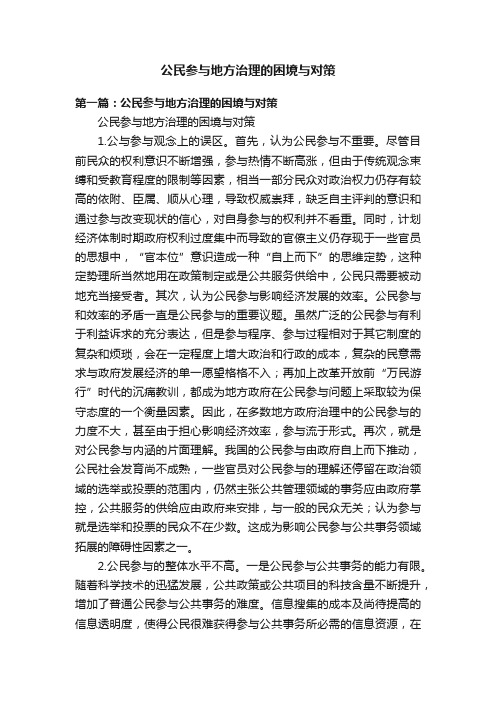 公民参与地方治理的困境与对策

第一篇：公民参与地方治理的困境与对策

公民参与地方治理的困境与对策

1.公与参与观念上的误区。首先，认为公民参与不重要。尽管目前民众的权利意识不断增强，参与热情不断高涨，但由于传统观念束缚和受教育程度的限制等因素，相当一部分民众对政治权力仍存有较高的依附、臣属、顺从心理，导致权威崇拜，缺乏自主评判的意识和通过参与改变现状的信心，对自身参与的权利并不看重。同时，计划经济体制时期政府权利过度集中而导致的官僚主义仍存现于一些官员的思想中，“官本位”意识造成一种“自上而下”的思维定势，这种定势理所当然地用在政策制定或是公共服务供给中，公民只需要被动地充当接受者。其次，认为公民参与影响经济发展的效率。公民参与和效率的矛盾一直是公民参与的重要议题。虽然广泛的公民参与有利于利益诉求的充分表达，但是参与程序、参与过程相对于其它制度的复杂和烦琐，会在一定程度上增大政治和行政的成本，复杂的民意需求与政府发展经济的单一愿望格格不入；再加上改革开放前“万民游行”时代的沉痛教训，都成为地方政府在公民参与问题上采取较为保守态度的一个衡量因素。因此，在多数地方政府治理中的公民参与的力度不大，甚至由于担心影响经济效率，参与流于形式。再次，就是对公民参与内涵的片面理解。我国的公民参与由政府自上而下推动，公民社会发育尚不成熟，一些官员对公民参与的理解还停留在政治领域的选举或投票的范围内，仍然主张公共管理领域的事务应由政府掌控，公共服务的供给应由政府来安排，与一般的民众无关；认为参与就是选举和投票的民众不在少数。这成为影响公民参与公共事务领域拓展的障碍性因素之一。

2.公民参与的整体水平不高。一是公民参与公共事务的能力有限。随着科学技术的迅猛发展，公共政策或公共项目的科技含量不断提升，增加了普通公民参与公共事务的难度。信息搜集的成本及尚待提高的信息透明度，使得公民很难获得参与公共事务所必需的信息资源，在